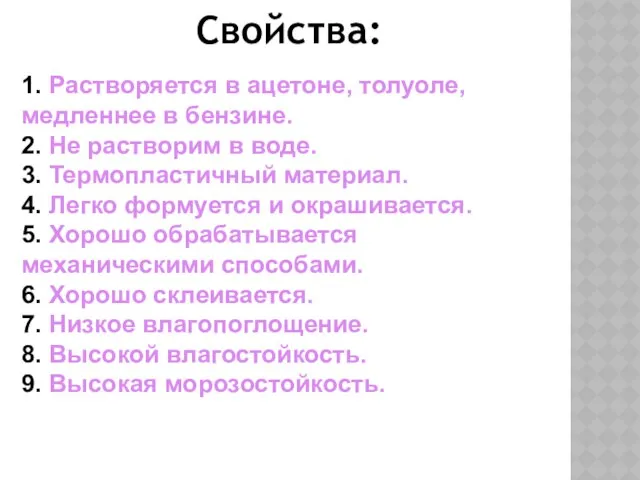 Свойства:

1. Растворяется в ацетоне, толуоле, медленнее в бензине.
2. Не растворим в воде.
3. Термопластичный материал.
4. Легко формуется и окрашивается.
5. Хорошо обрабатывается механическими способами.
6. Хорошо склеивается.
7. Низкое влагопоглощение.
8. Высокой влагостойкость.
9. Высокая морозостойкость.